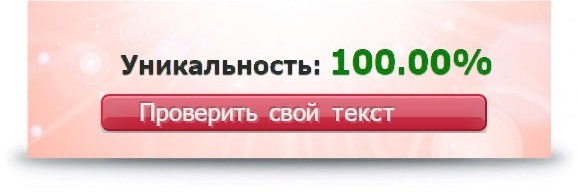 Уникальность: 100.00%

Проверить свой текст